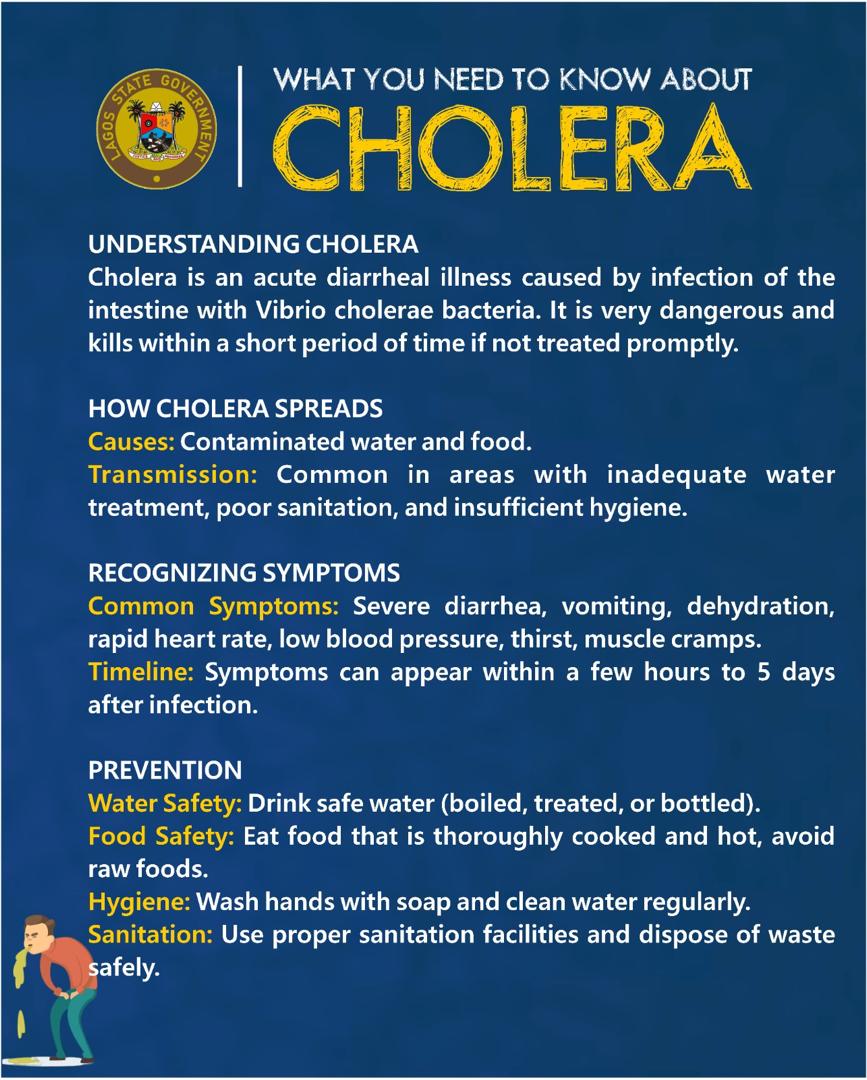 LAGOS STATE GOVERNMENT

WHAT YOU NEED TO KNOW ABOUT
CHOLERA

UNDERSTANDING CHOLERA
Cholera is an acute diarrheal illness caused by infection of the intestine with Vibrio cholerae bacteria. It is very dangerous and kills within a short period of time if not treated promptly.

HOW CHOLERA SPREADS
Causes: Contaminated water and food.
Transmission: Common in areas with inadequate water treatment, poor sanitation, and insufficient hygiene.

RECOGNIZING SYMPTOMS
Common Symptoms: Severe diarrhea, vomiting, dehydration, rapid heart rate, low blood pressure, thirst, muscle cramps.
Timeline: Symptoms can appear within a few hours to 5 days after infection.

PREVENTION
Water Safety: Drink safe water (boiled, treated, or bottled).
Food Safety: Eat food that is thoroughly cooked and hot, avoid raw foods.
Hygiene: Wash hands with soap and clean water regularly.
Sanitation: Use proper sanitation facilities and dispose of waste safely.